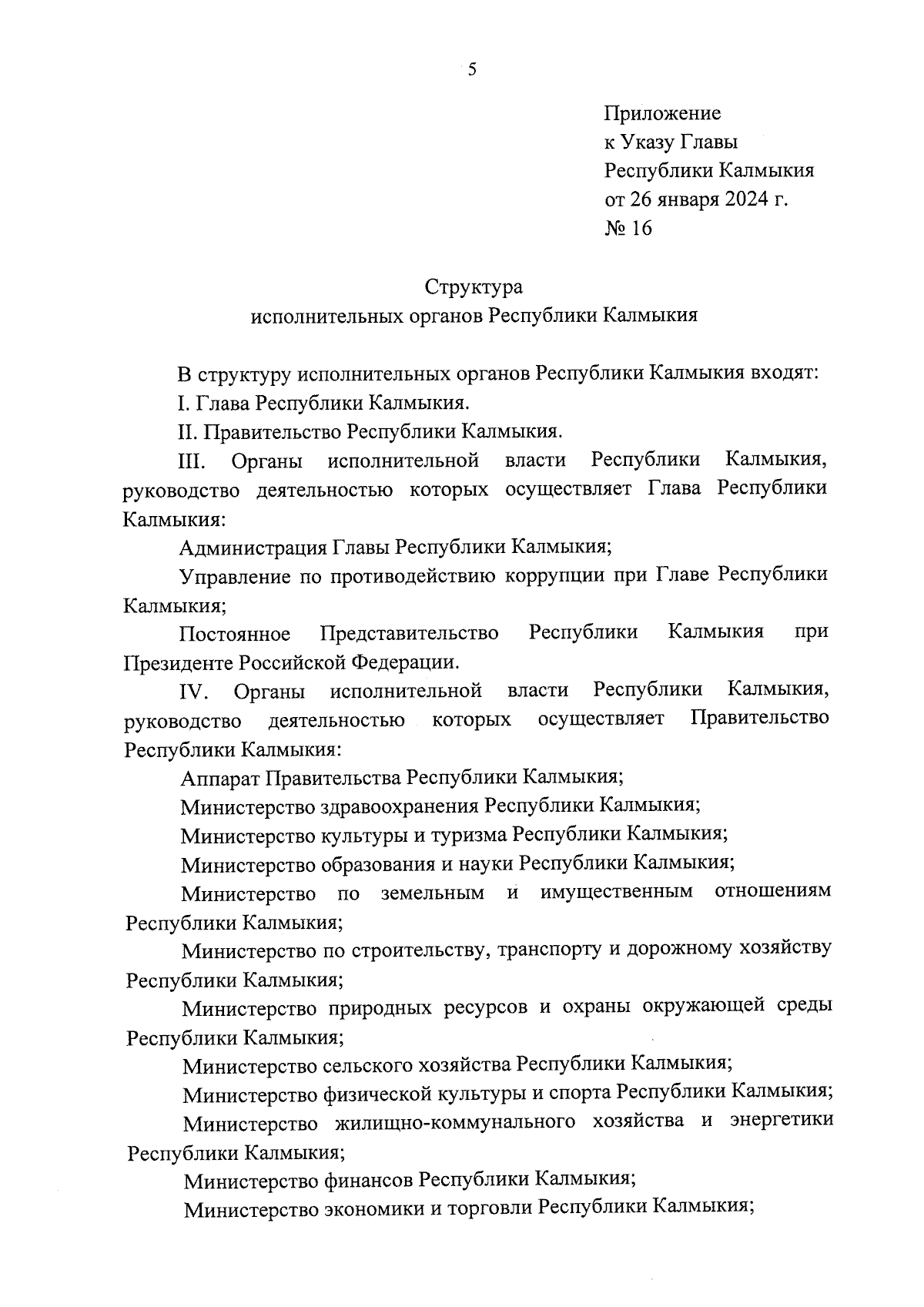 5

Приложение
к Указу Главы
Республики Калмыкия
от 26 января 2024 г.
№ 16

Структура
исполнительных органов Республики Калмыкия

В структуру исполнительных органов Республики Калмыкия входят:

I. Глава Республики Калмыкия.

II. Правительство Республики Калмыкия.

III. Органы исполнительной власти Республики Калмыкия, руководство деятельностью которых осуществляет Глава Республики Калмыкия:

Администрация Главы Республики Калмыкия;

Управление по противодействию коррупции при Главе Республики Калмыкия;

Постоянное Представительство Республики Калмыкия при Президенте Российской Федерации.

IV. Органы исполнительной власти Республики Калмыкия, руководство деятельностью которых осуществляет Правительство Республики Калмыкия:

Аппарат Правительства Республики Калмыкия;

Министерство здравоохранения Республики Калмыкия;

Министерство культуры и туризма Республики Калмыкия;

Министерство образования и науки Республики Калмыкия;

Министерство по земельным и имущественным отношениям Республики Калмыкия;

Министерство по строительству, транспорту и дорожному хозяйству Республики Калмыкия;

Министерство природных ресурсов и охраны окружающей среды Республики Калмыкия;

Министерство сельского хозяйства Республики Калмыкия;

Министерство физической культуры и спорта Республики Калмыкия;

Министерство жилищно-коммунального хозяйства и энергетики Республики Калмыкия;

Министерство финансов Республики Калмыкия;

Министерство экономики и торговли Республики Калмыкия;